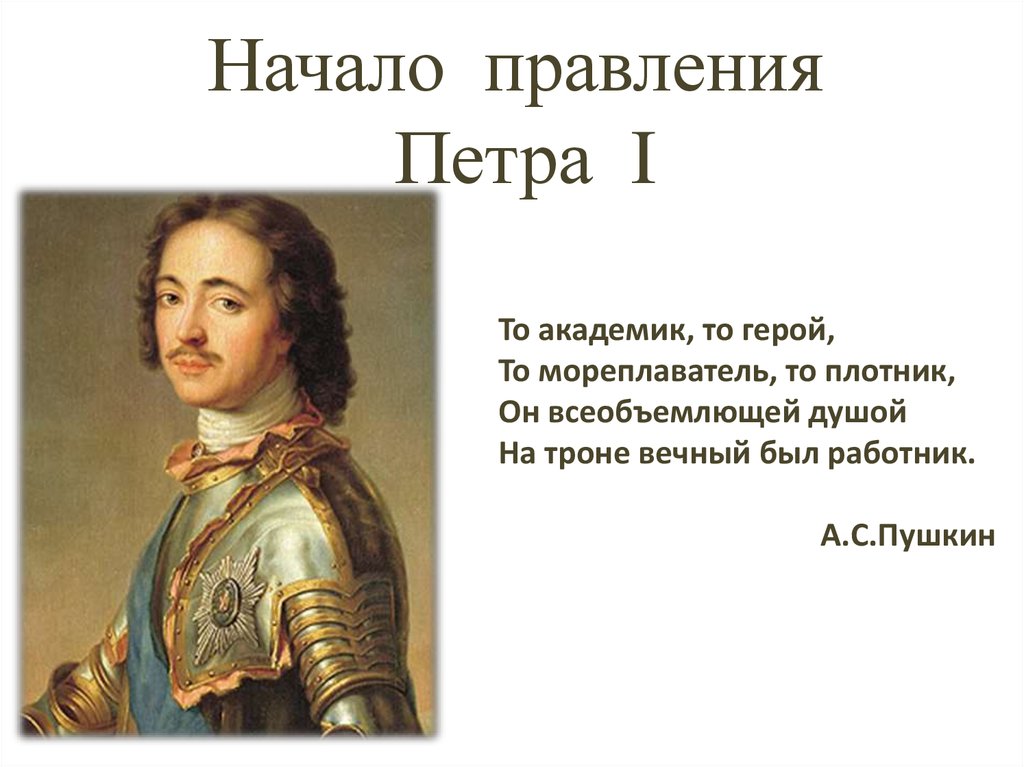 Начало правления Петра I

То академик, то герой,
То мореплаватель, то плотник,
Он всеобъемлющей душой
На троне вечный был работник.

А.С.Пушкин